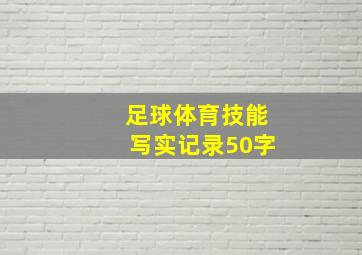 足球体育技能
写实记录50字